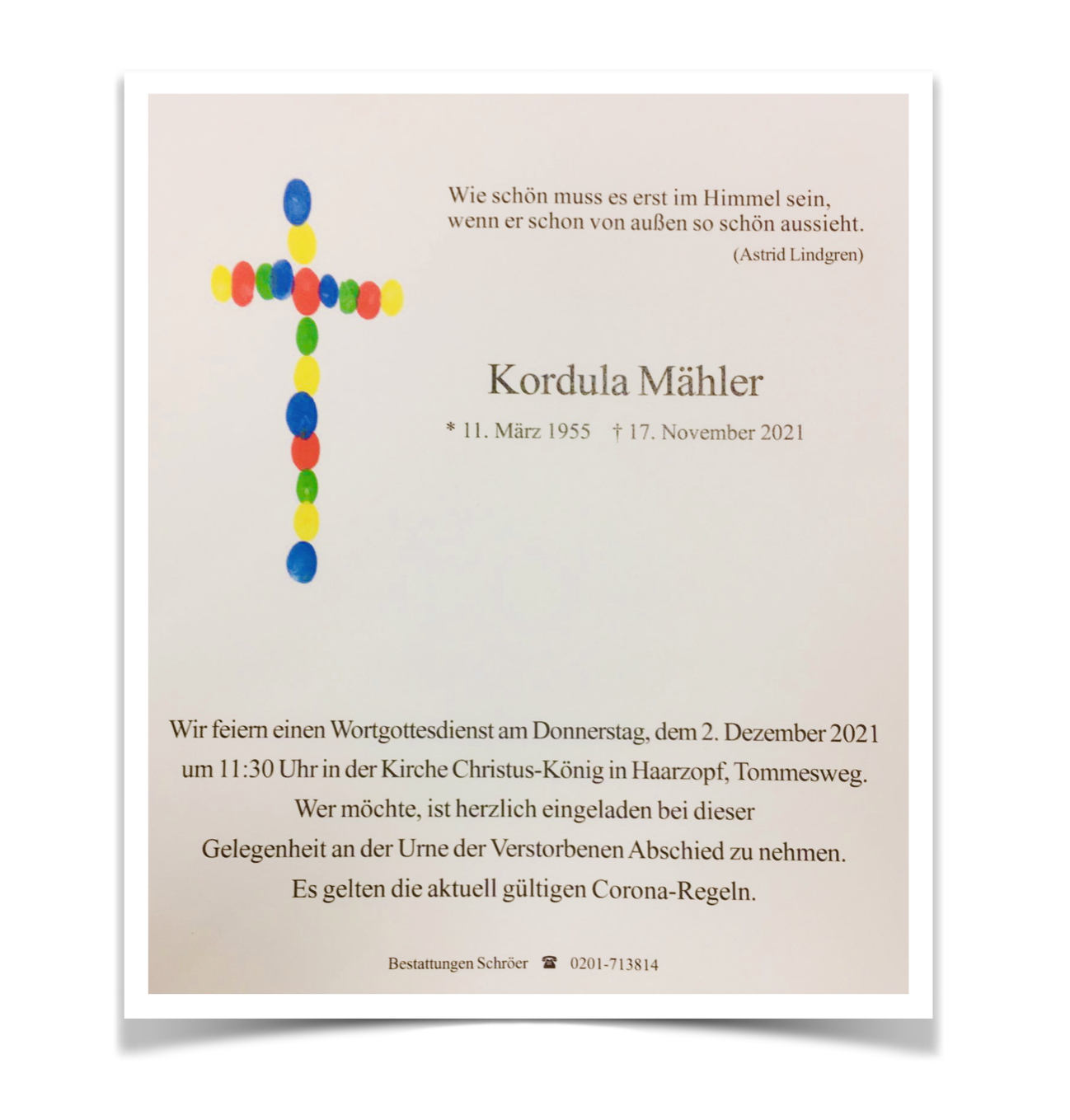 Wie schön muss es erst im Himmel sein, wenn er schon von außen so schön aussieht.
(Astrid Lindgren)

Kordula Mähler

* 11. März 1955 † 17. November 2021

Wir feiern einen Wortgottesdienst am Donnerstag, dem 2. Dezember 2021 um 11:30 Uhr in der Kirche Christus-König in Haarzopf, Tommesweg. Wer möchte, ist herzlich eingeladen bei dieser Gelegenheit an der Urne der Verstorbenen Abschied zu nehmen. Es gelten die aktuell gültigen Corona-Regeln.

Bestattungen Schröer ☎ 0201-713814